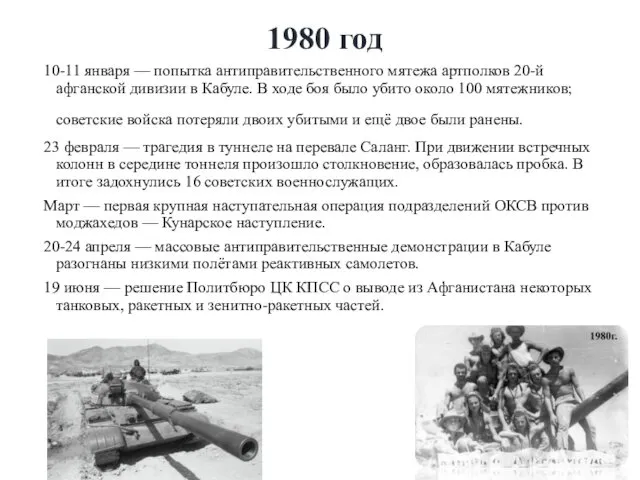 1980 год

10-11 января — попытка антиправительственного мятежа артполков 20-й афганской дивизии в Кабуле. В ходе боя было убито около 100 мятежников;

советские войска потеряли двоих убитыми и ещё двое были ранены.

23 февраля — трагедия в туннеле на перевале Саланг. При движении встречных колонн в середине тоннеля произошло столкновение, образовалась пробка. В итоге задохнулись 16 советских военнослужащих.

Март — первая крупная наступательная операция подразделений ОКСВ против моджахедов — Кунарское наступление.

20-24 апреля — массовые антиправительственные демонстрации в Кабуле разогнаны низкими полётами реактивных самолетов.

19 июня — решение Политбюро ЦК КПСС о выводе из Афганистана некоторых танковых, ракетных и зенитно-ракетных частей.

1980г.